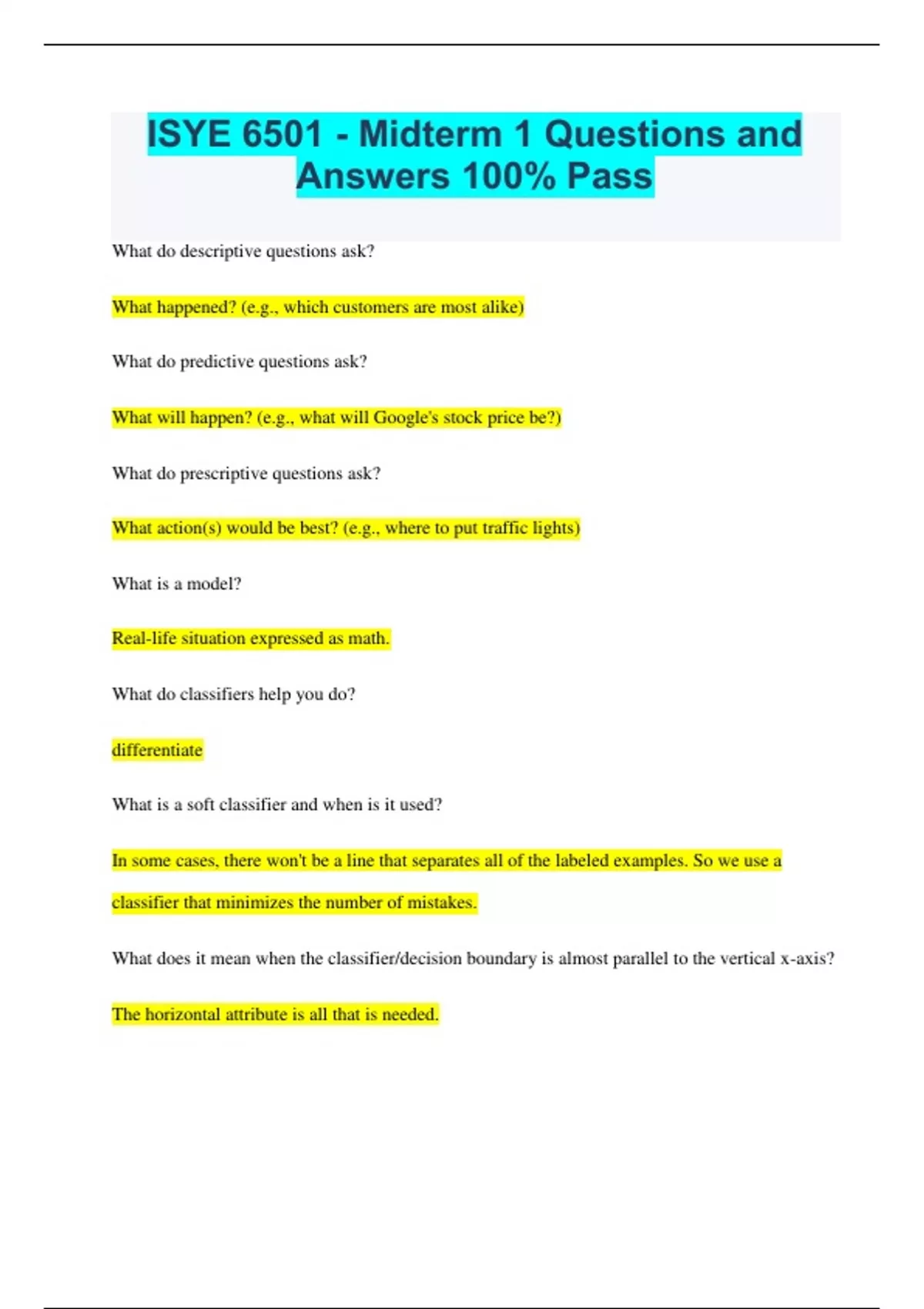 ISYE 6501 - Midterm 1 Questions and Answers 100% Pass

What do descriptive questions ask?

What happened? (e.g., which customers are most alike)

What do predictive questions ask?

What will happen? (e.g., what will Google's stock price be?)

What do prescriptive questions ask?

What action(s) would be best? (e.g., where to put traffic lights)

What is a model?

Real-life situation expressed as math.

What do classifiers help you do?

differentiate

What is a soft classifier and when is it used?

In some cases, there won't be a line that separates all of the labeled examples. So we use a classifier that minimizes the number of mistakes.

What does it mean when the classifier/decision boundary is almost parallel to the vertical x-axis?

The horizontal attribute is all that is needed.